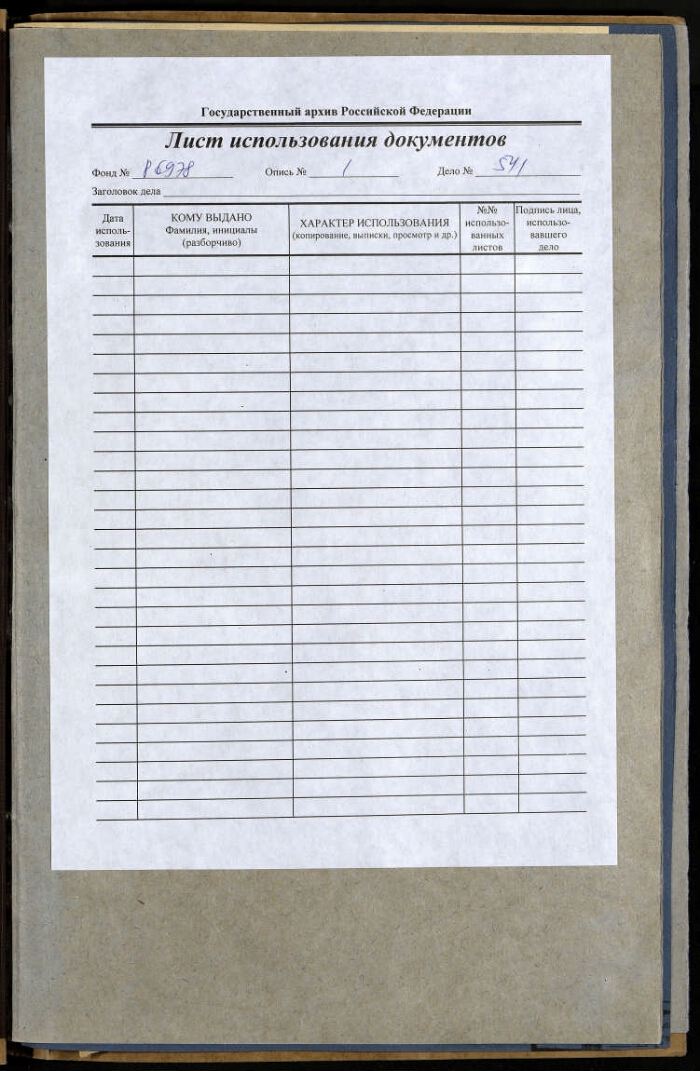 Государственный архив Российской Федерации

Лист использования документов

Фонд № Р6978 Опись № 1 Дело № 541

Заголовок дела

| Дата использования | КОМУ ВЫДАНО Фамилия, инициалы (разборчиво) | ХАРАКТЕР ИСПОЛЬЗОВАНИЯ (копирование, выписки, просмотр и др.) | №№ использованных листов | Подпись лица, использовавшего дело |
|---|---|---|---|---|
| | | | | |